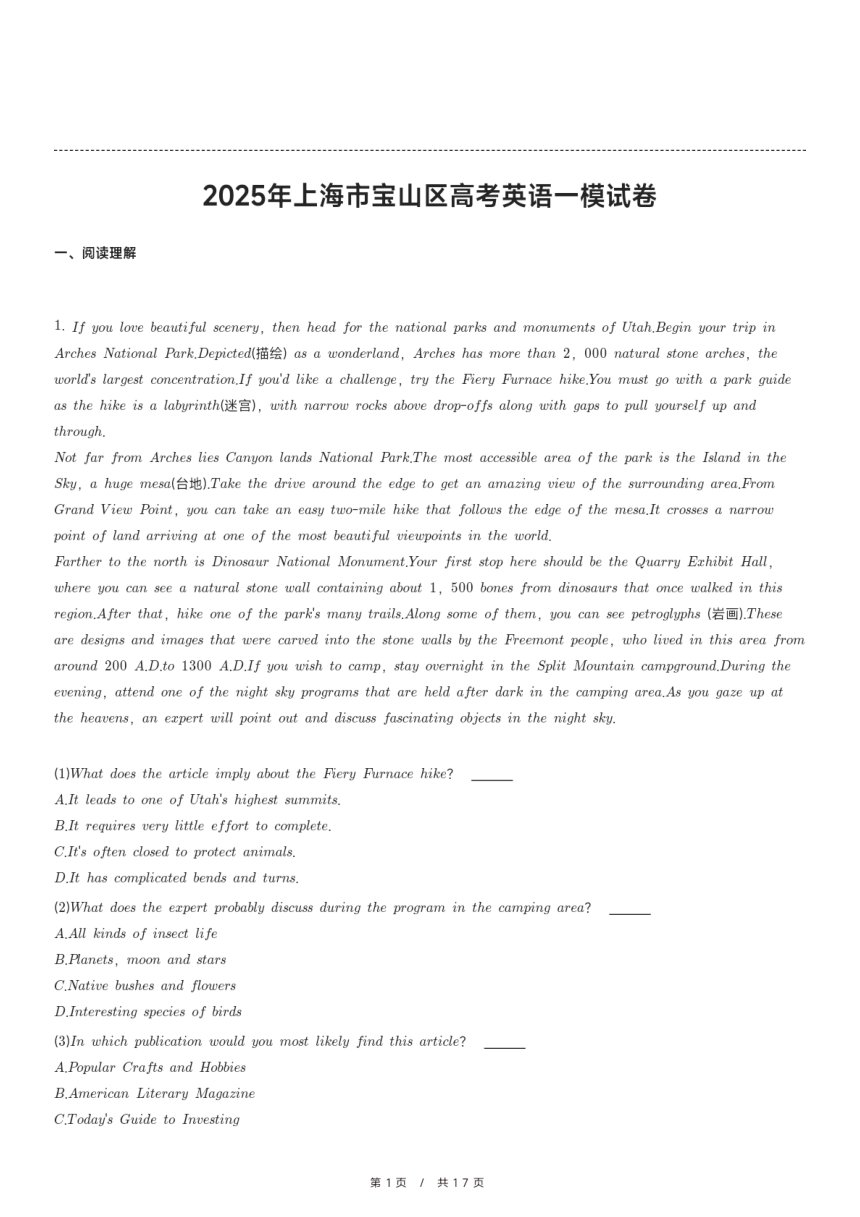 2025年上海市宝山区高考英语一模试卷

一、阅读理解

1. If you love beautiful scenery, then head for the national parks and monuments of Utah.Begin your trip in Arches National Park.Depicted(描绘) as a wonderland, Arches has more than 2, 000 natural stone arches, the world's largest concentration.If you'd like a challenge, try the Fiery Furnace hike.You must go with a park guide as the hike is a labyrinth(迷宫), with narrow rocks above drop-offs along with gaps to pull yourself up and through.

Not far from Arches lies Canyon lands National Park.The most accessible area of the park is the Island in the Sky, a huge mesa(台地).Take the drive around the edge to get an amazing view of the surrounding area.From Grand View Point, you can take an easy two-mile hike that follows the edge of the mesa.It crosses a narrow point of land arriving at one of the most beautiful viewpoints in the world.

Farther to the north is Dinosaur National Monument.Your first stop here should be the Quarry Exhibit Hall, where you can see a natural stone wall containing about 1, 500 bones from dinosaurs that once walked in this region.After that, hike one of the park's many trails.Along some of them, you can see petroglyphs (岩画).These are designs and images that were carved into the stone walls by the Freemont people, who lived in this area from around 200 A.D.to 1300 A.D.If you wish to camp, stay overnight in the Split Mountain campground.During the evening, attend one of the night sky programs that are held after dark in the camping area.As you gaze up at the heavens, an expert will point out and discuss fascinating objects in the night sky.

(1)What does the article imply about the Fiery Furnace hike? ______
A.It leads to one of Utah's highest summits.
B.It requires very little effort to complete.
C.It's often closed to protect animals.
D.It has complicated bends and turns.
(2)What does the expert probably discuss during the program in the camping area? ______
A.All kinds of insect life
B.Planets, moon and stars
C.Native bushes and flowers
D.Interesting species of birds
(3)In which publication would you most likely find this article? ______
A.Popular Crafts and Hobbies
B.American Literary Magazine
C.Today's Guide to Investing

第 1 页 / 共 17 页